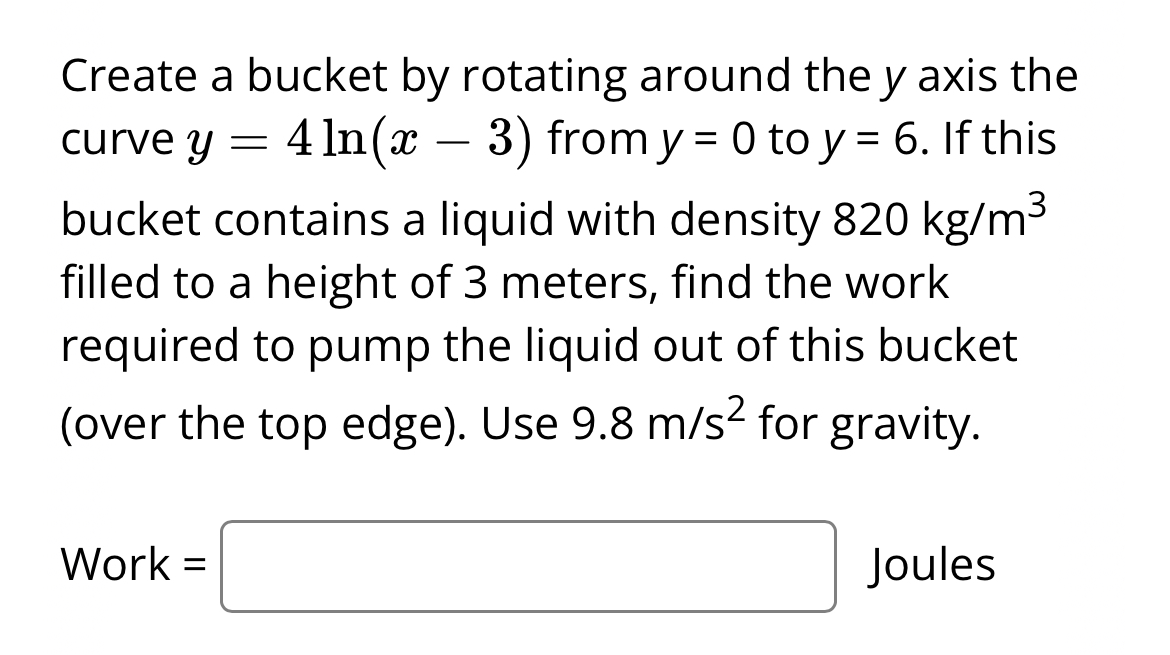 Create a bucket by rotating around the $y$ axis the curve $y = 4\ln(x - 3)$ from $y = 0$ to $y = 6$. If this bucket contains a liquid with density 820 kg/m$^3$ filled to a height of 3 meters, find the work required to pump the liquid out of this bucket (over the top edge). Use 9.8 m/s$^2$ for gravity.

Work = Joules